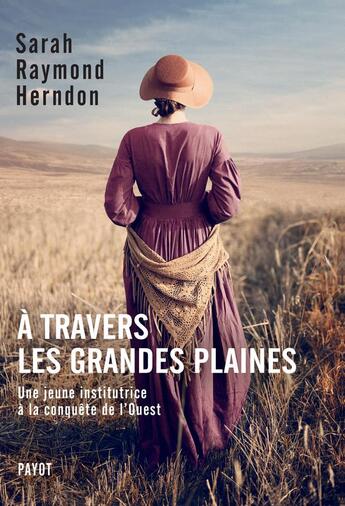 Sarah
Raymond
Herndon

À TRAVERS
LES GRANDES PLAINES

Une jeune institutrice
à la conquête de l'Ouest

PAYOT